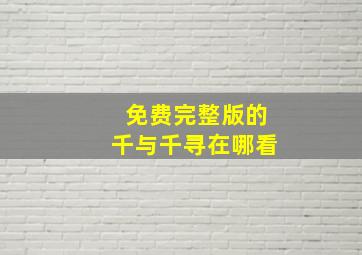 免费完整版的
千与千寻在哪看